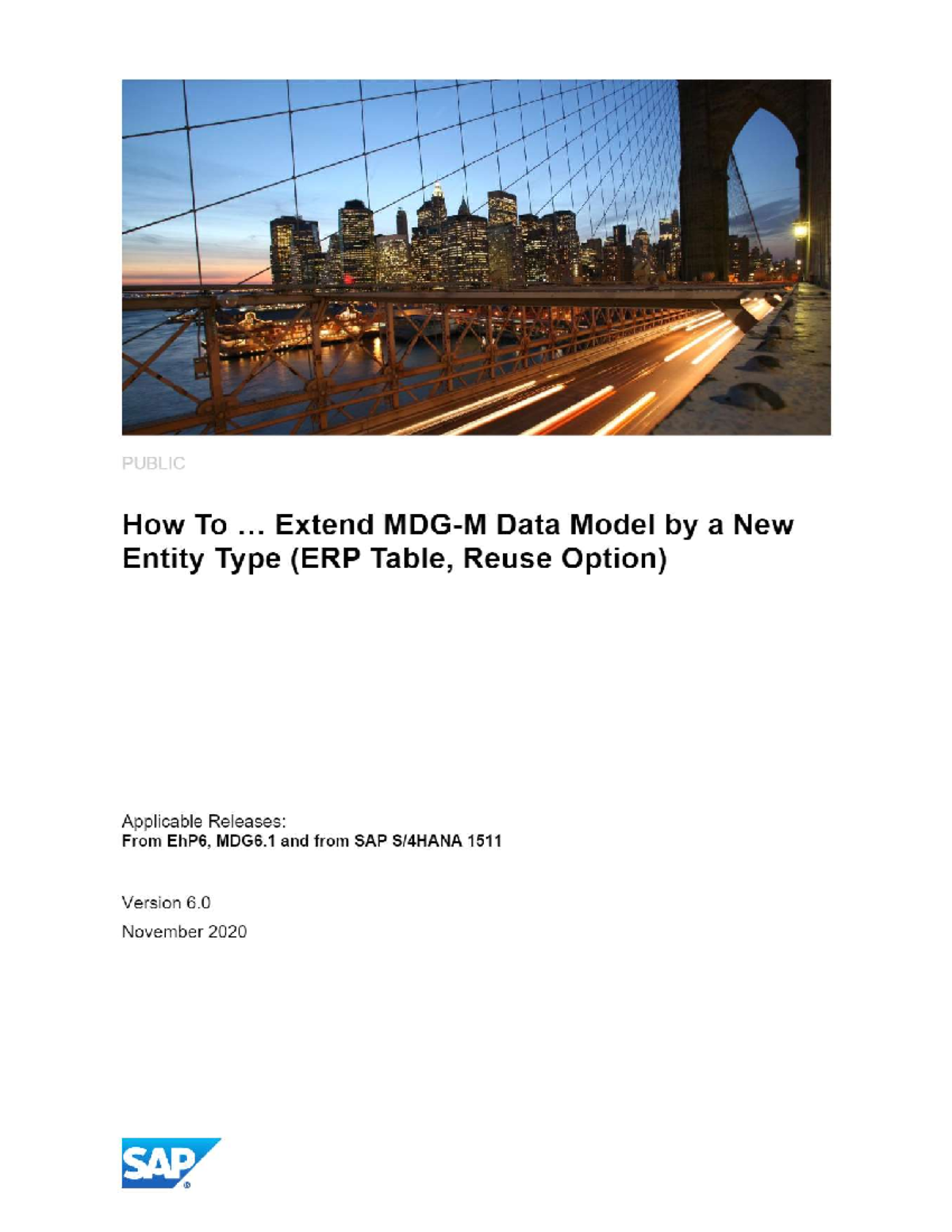 PUBLIC

How To … Extend MDG-M Data Model by a New Entity Type (ERP Table, Reuse Option)

Applicable Releases:
From EhP6, MDG6.1 and from SAP S/4HANA 1511

Version 6.0
November 2020

SAP